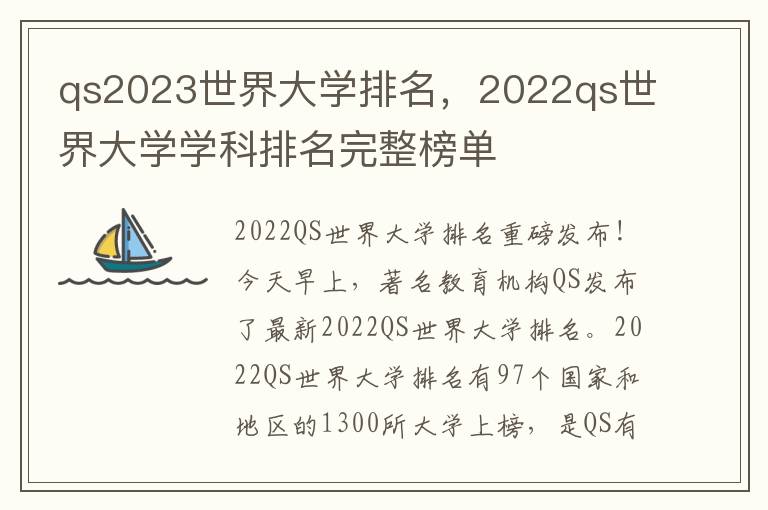 qs2023世界大学排名，2022qs世界大学学科排名完整榜单

2022QS世界大学排名重磅发布！今天早上，著名教育机构QS发布了最新2022QS世界大学排名。2022QS世界大学排名有97个国家和地区的1300所大学上榜，是QS有